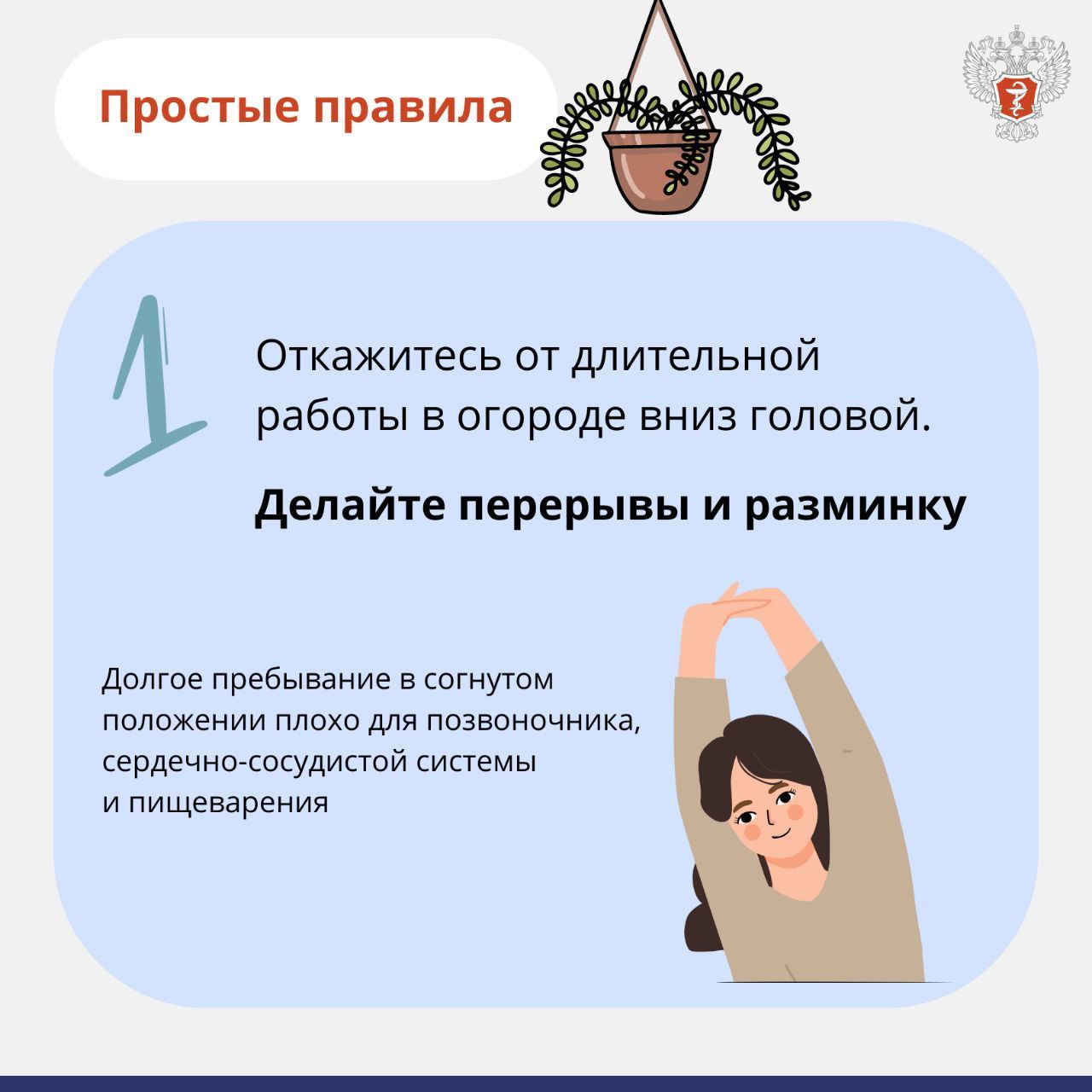 Простые правила

1

Откажитесь от длительной работы в огороде вниз головой.

Делайте перерывы и разминку

Долгое пребывание в согнутом положении плохо для позвоночника, сердечно-сосудистой системы и пищеварения